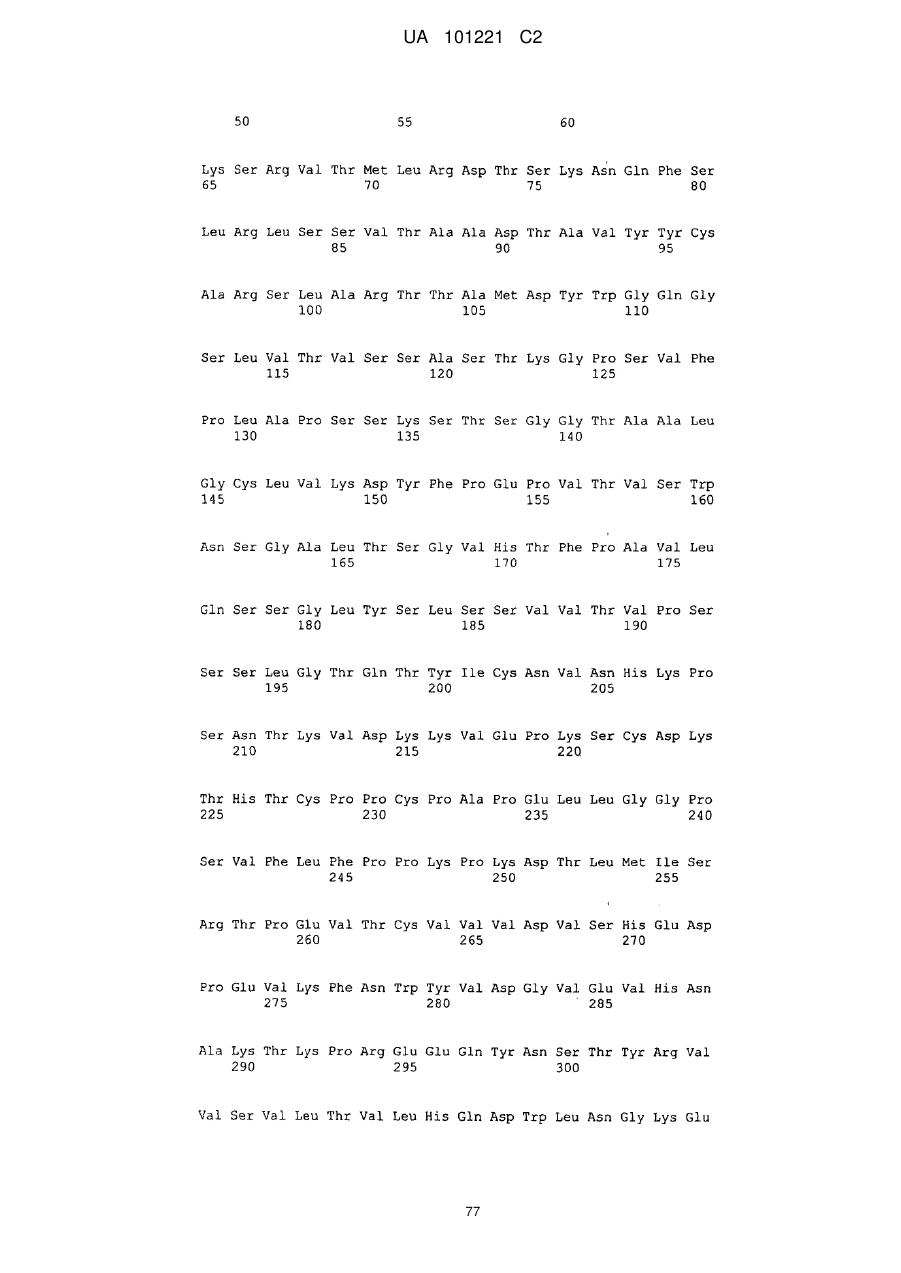 UA 101221 C2

50 55 60

Lys Ser Arg Val Thr Met Leu Arg Asp Thr Ser Lys Asn Gln Phe Ser
65 70 75 80

Leu Arg Leu Ser Ser Val Thr Ala Ala Asp Thr Ala Val Tyr Tyr Cys
85 90 95

Ala Arg Ser Leu Ala Arg Thr Thr Ala Met Asp Tyr Trp Gly Gln Gly
100 105 110

Ser Leu Val Thr Val Ser Ser Ala Ser Thr Lys Gly Pro Ser Val Phe
115 120 125

Pro Leu Ala Pro Ser Ser Lys Ser Thr Ser Gly Gly Thr Ala Ala Leu
130 135 140

Gly Cys Leu Val Lys Asp Tyr Phe Pro Glu Pro Val Thr Val Ser Trp
145 150 155 160

Asn Ser Gly Ala Leu Thr Ser Gly Val His Thr Phe Pro Ala Val Leu
165 170 175

Gln Ser Ser Gly Leu Tyr Ser Leu Ser Ser Val Val Thr Val Pro Ser
180 185 190

Ser Ser Leu Gly Thr Gln Thr Tyr Ile Cys Asn Val Asn His Lys Pro
195 200 205

Ser Asn Thr Lys Val Asp Lys Lys Val Glu Pro Lys Ser Cys Asp Lys
210 215 220

Thr His Thr Cys Pro Pro Cys Pro Ala Pro Glu Leu Leu Gly Gly Pro
225 230 235 240

Ser Val Phe Leu Phe Pro Pro Lys Pro Lys Asp Thr Leu Met Ile Ser
245 250 255

Arg Thr Pro Glu Val Thr Cys Val Val Val Asp Val Ser His Glu Asp
260 265 270

Pro Glu Val Lys Phe Asn Trp Tyr Val Asp Gly Val Glu Val His Asn
275 280 285

Ala Lys Thr Lys Pro Arg Glu Glu Gln Tyr Asn Ser Thr Tyr Arg Val
290 295 300

Val Ser Val Leu Thr Val Leu His Gln Asp Trp Leu Asn Gly Lys Glu

77